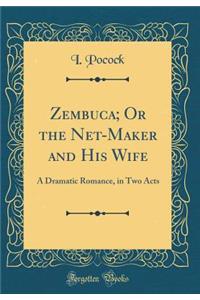 I. Pocock

Zembuca; Or the Net-Maker and His Wife

A Dramatic Romance, in Two Acts

Forgotten Books